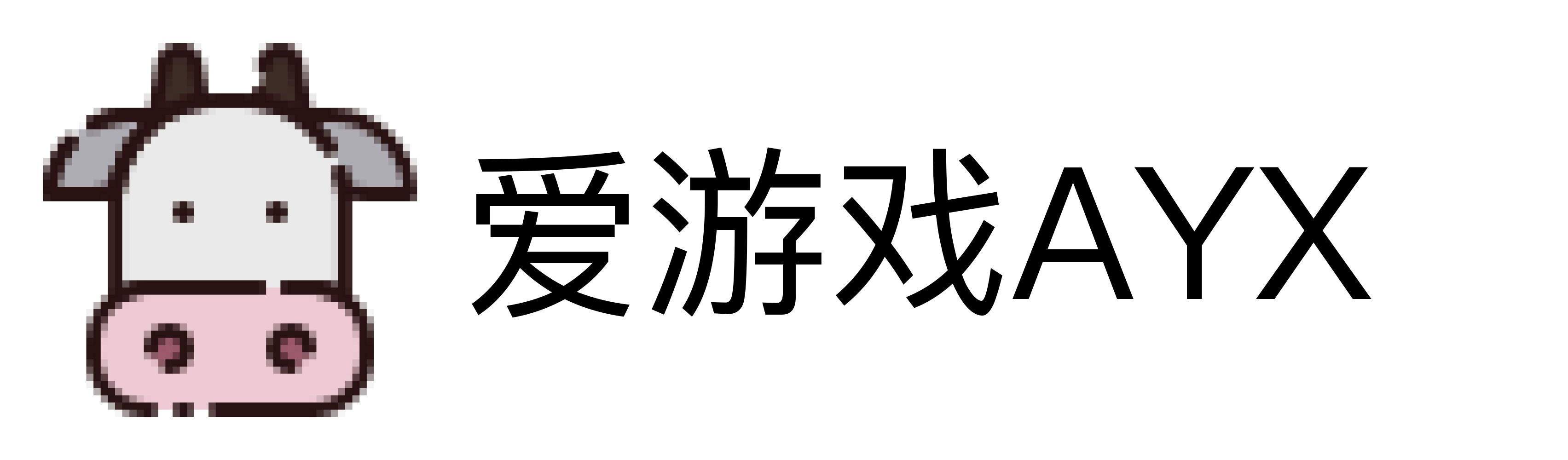 爱游戏AYX